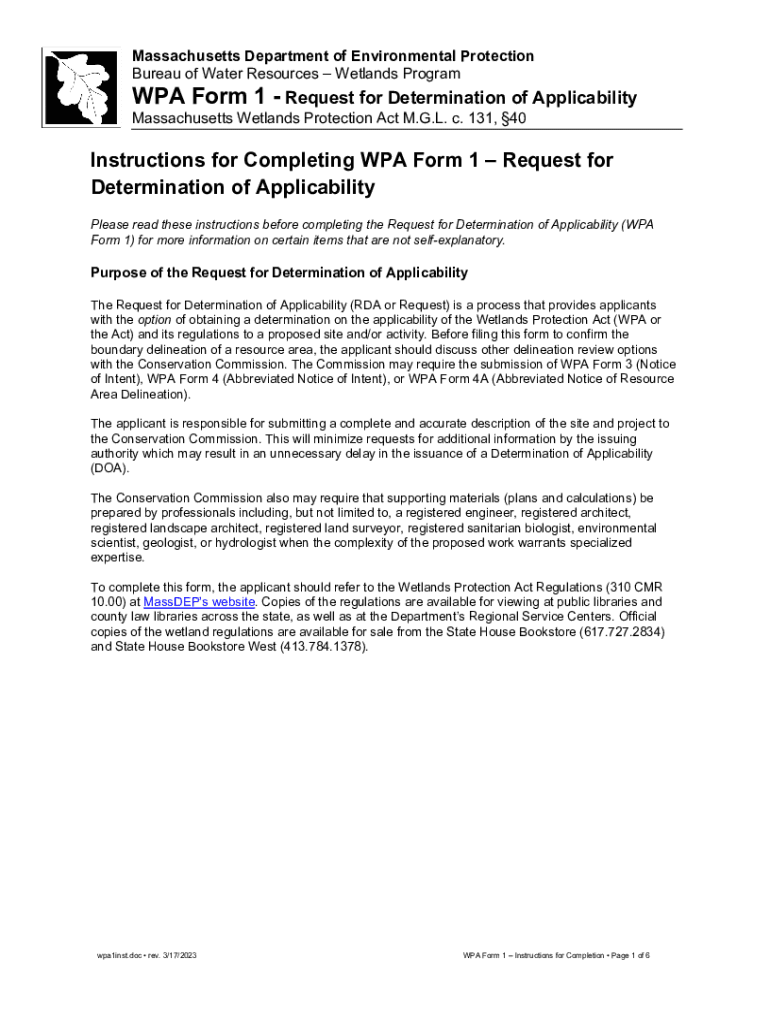 Massachusetts Department of Environmental Protection
Bureau of Water Resources – Wetlands Program

WPA Form 1 - Request for Determination of Applicability
Massachusetts Wetlands Protection Act M.G.L. c. 131, §40

Instructions for Completing WPA Form 1 – Request for Determination of Applicability

Please read these instructions before completing the Request for Determination of Applicability (WPA Form 1) for more information on certain items that are not self-explanatory.

Purpose of the Request for Determination of Applicability

The Request for Determination of Applicability (RDA or Request) is a process that provides applicants with the option of obtaining a determination on the applicability of the Wetlands Protection Act (WPA or the Act) and its regulations to a proposed site and/or activity. Before filing this form to confirm the boundary delineation of a resource area, the applicant should discuss other delineation review options with the Conservation Commission. The Commission may require the submission of WPA Form 3 (Notice of Intent), WPA Form 4 (Abbreviated Notice of Intent), or WPA Form 4A (Abbreviated Notice of Resource Area Delineation).

The applicant is responsible for submitting a complete and accurate description of the site and project to the Conservation Commission. This will minimize requests for additional information by the issuing authority which may result in an unnecessary delay in the issuance of a Determination of Applicability (DOA).

The Conservation Commission also may require that supporting materials (plans and calculations) be prepared by professionals including, but not limited to, a registered engineer, registered architect, registered landscape architect, registered land surveyor, registered sanitarian biologist, environmental scientist, geologist, or hydrologist when the complexity of the proposed work warrants specialized expertise.

To complete this form, the applicant should refer to the Wetlands Protection Act Regulations (310 CMR 10.00) at MassDEP's website. Copies of the regulations are available for viewing at public libraries and county law libraries across the state, as well as at the Department's Regional Service Centers. Official copies of the wetland regulations are available for sale from the State House Bookstore (617.727.2834) and State House Bookstore West (413.784.1378).

wpa1inst.doc • rev. 3/17/2023

WPA Form 1 – Instructions for Completion • Page 1 of 6